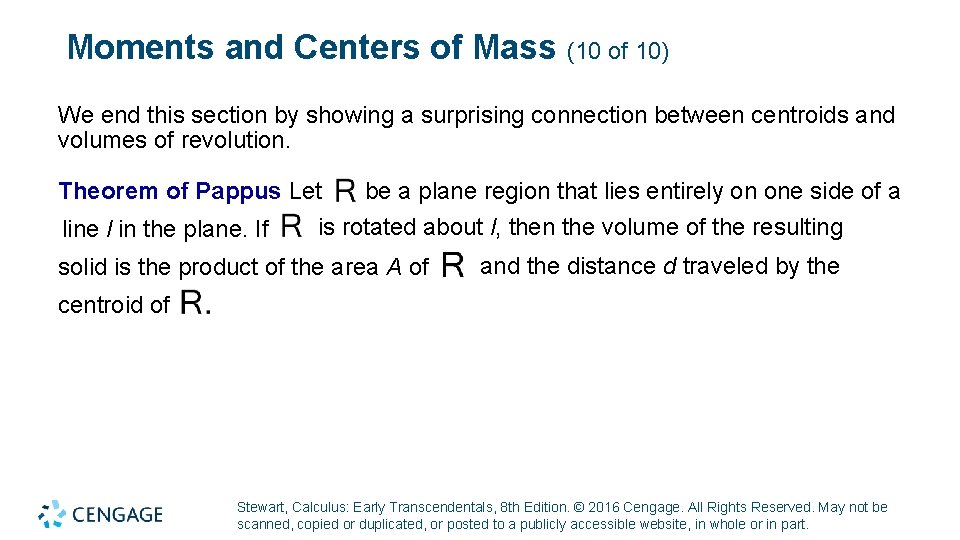 Moments and Centers of Mass (10 of 10)

We end this section by showing a surprising connection between centroids and volumes of revolution.

Theorem of Pappus Let R be a plane region that lies entirely on one side of a line l in the plane. If R is rotated about l, then the volume of the resulting solid is the product of the area A of R and the distance d traveled by the centroid of R.

CENGAGE

Stewart, Calculus: Early Transcendentals, 8th Edition. © 2016 Cengage. All Rights Reserved. May not be scanned, copied or duplicated, or posted to a publicly accessible website, in whole or in part.